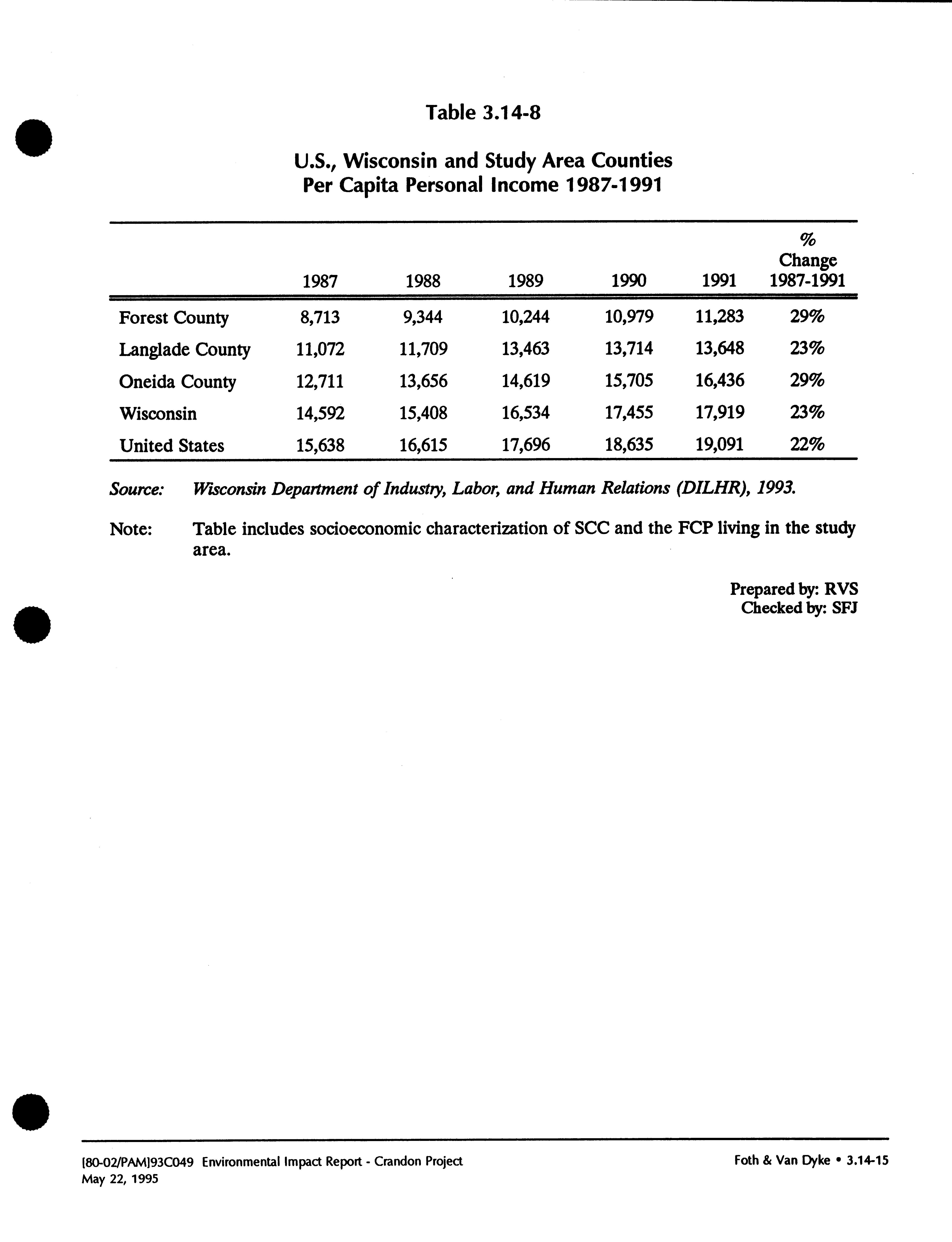 Table 3.14-8

U.S., Wisconsin and Study Area Counties
Per Capita Personal Income 1987-1991

|  | 1987 | 1988 | 1989 | 1990 | 1991 | % Change 1987-1991 |
|---|---|---|---|---|---|---|
| Forest County | 8,713 | 9,344 | 10,244 | 10,979 | 11,283 | 29% |
| Langlade County | 11,072 | 11,709 | 13,463 | 13,714 | 13,648 | 23% |
| Oneida County | 12,711 | 13,656 | 14,619 | 15,705 | 16,436 | 29% |
| Wisconsin | 14,592 | 15,408 | 16,534 | 17,455 | 17,919 | 23% |
| United States | 15,638 | 16,615 | 17,696 | 18,635 | 19,091 | 22% |

Source: Wisconsin Department of Industry, Labor, and Human Relations (DILHR), 1993.

Note: Table includes socioeconomic characterization of SCC and the FCP living in the study area.

Prepared by: RVS
Checked by: SFJ

[80-02/PAM]93C049 Environmental Impact Report - Crandon Project
May 22, 1995

Foth & Van Dyke • 3.14-15